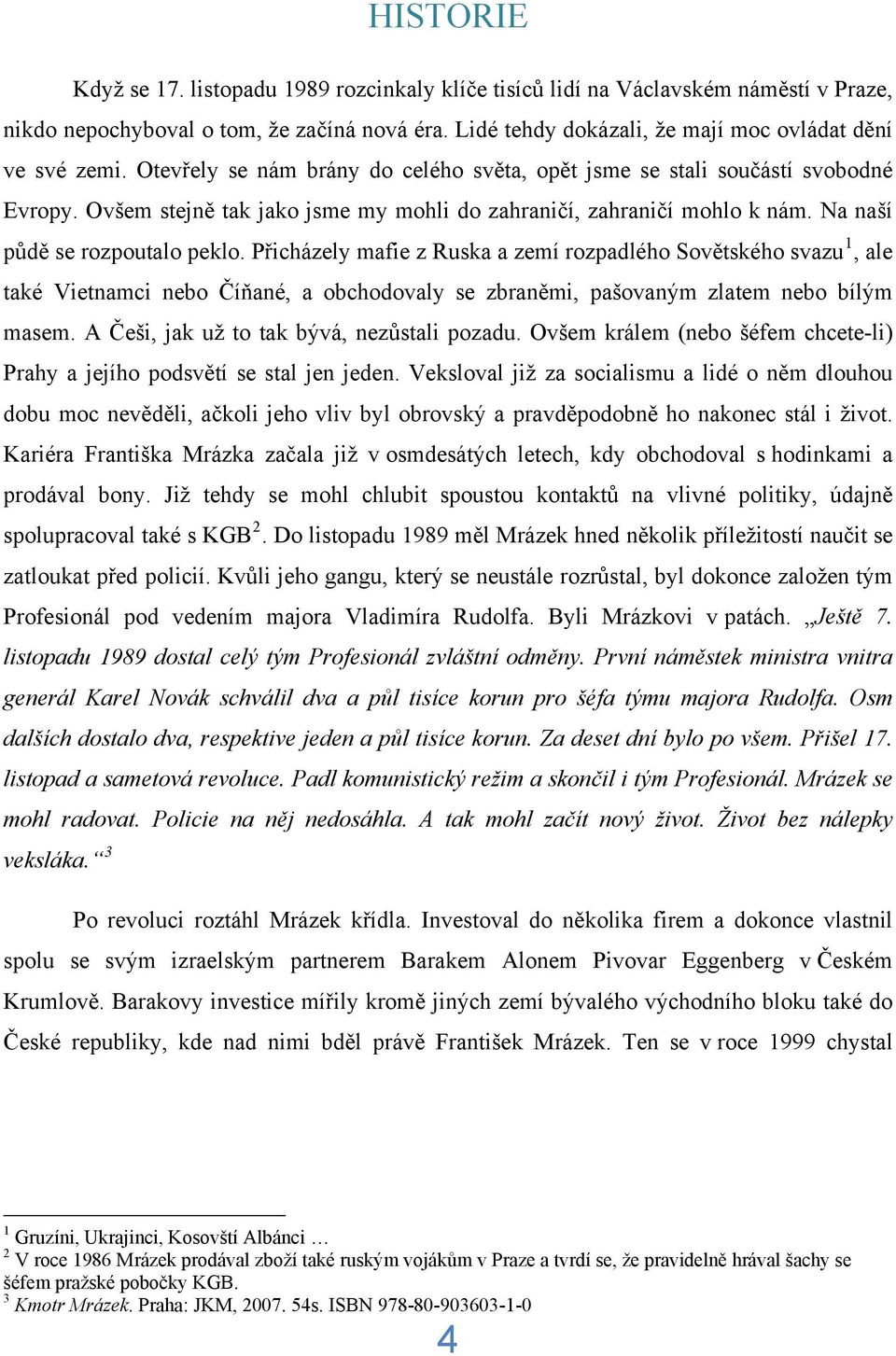 HISTORIE

Když se 17. listopadu 1989 rozcinkaly klíče tisíců lidí na Václavském náměstí v Praze, nikdo nepochyboval o tom, že začíná nová éra. Lidé tehdy dokázali, že mají moc ovládat dění ve své zemi. Otevřely se nám brány do celého světa, opět jsme se stali součástí svobodné Evropy. Ovšem stejně tak jako jsme my mohli do zahraničí, zahraničí mohlo k nám. Na naší půdě se rozpoutalo peklo. Přicházely mafie z Ruska a zemí rozpadlého Sovětského svazu$^1$, ale také Vietnamci nebo Číňané, a obchodovaly se zbraněmi, pašovaným zlatem nebo bílým masem. A Češi, jak už to tak bývá, nezůstali pozadu. Ovšem králem (nebo šéfem chcete-li) Prahy a jejího podsvětí se stal jen jeden. Veksloval již za socialismu a lidé o něm dlouhou dobu moc nevěděli, ačkoli jeho vliv byl obrovský a pravděpodobně ho nakonec stál i život. Kariéra Františka Mrázka začala již v osmdesátých letech, kdy obchodoval s hodinkami a prodával bony. Již tehdy se mohl chlubit spoustou kontaktů na vlivné politiky, údajně spolupracoval také s KGB$^2$. Do listopadu 1989 měl Mrázek hned několik příležitostí naučit se zatloukat před policií. Kvůli jeho gangu, který se neustále rozrůstal, byl dokonce založen tým Profesionál pod vedením majora Vladimíra Rudolfa. Byli Mrázkovi v patách. „Ještě 7. listopadu 1989 dostal celý tým Profesionál zvláštní odměny. První náměstek ministra vnitra generál Karel Novák schválil dva a půl tisíce korun pro šéfa týmu majora Rudolfa. Osm dalších dostalo dva, respektive jeden a půl tisíce korun. Za deset dní bylo po všem. Přišel 17. listopad a sametová revoluce. Padl komunistický režim a skončil i tým Profesionál. Mrázek se mohl radovat. Policie na něj nedosáhla. A tak mohl začít nový život. Život bez nálepky veksláka.“$^3$

Po revoluci roztáhl Mrázek křídla. Investoval do několika firem a dokonce vlastnil spolu se svým izraelským partnerem Barakem Alonem Pivovar Eggenberg v Českém Krumlově. Barakovy investice mířily kromě jiných zemí bývalého východního bloku také do České republiky, kde nad nimi bděl právě František Mrázek. Ten se v roce 1999 chystal

$^1$ Gruzíni, Ukrajinci, Kosovští Albánci …
$^2$ V roce 1986 Mrázek prodával zboží také ruským vojákům v Praze a tvrdí se, že pravidelně hrával šachy se šéfem pražské pobočky KGB.
$^3$ Kmotr Mrázek. Praha: JKM, 2007. 54s. ISBN 978-80-903603-1-0

4